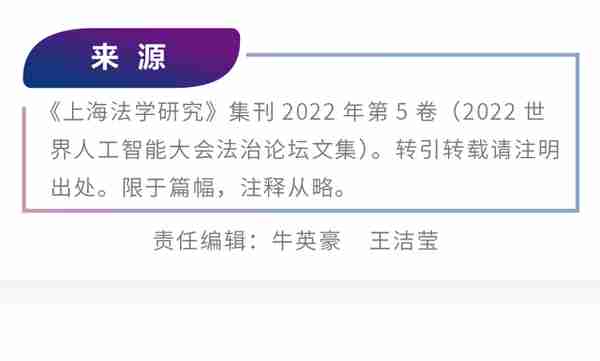 来 源

《上海法学研究》集刊 2022 年第 5 卷（2022 世界人工智能大会法治论坛文集）。转引转载请注明出处。限于篇幅，注释从略。

责任编辑：牛英豪　王洁莹